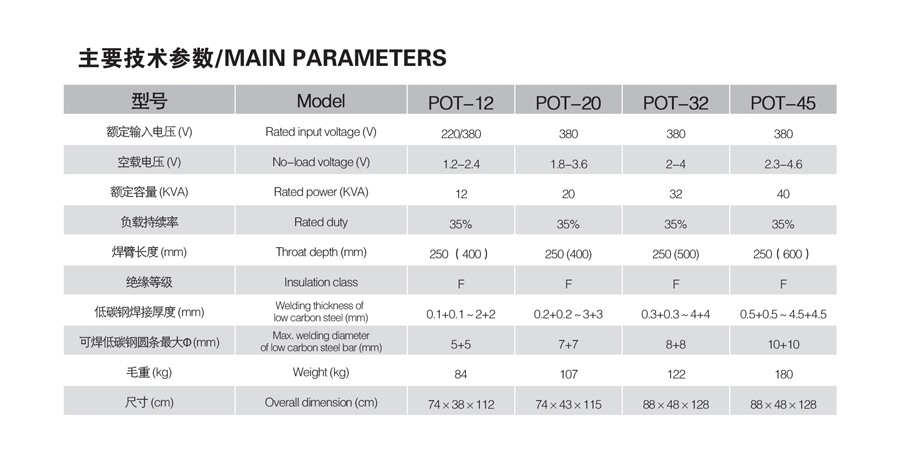 主要技术参数/MAIN PARAMETERS

| 型号 | Model | POT-12 | POT-20 | POT-32 | POT-45 |
|---|---|---|---|---|---|
| 额定输入电压 (V) | Rated input voltage (V) | 220/380 | 380 | 380 | 380 |
| 空载电压 (V) | No-load voltage (V) | 1.2-2.4 | 1.8-3.6 | 2-4 | 2.3-4.6 |
| 额定容量 (KVA) | Rated power (KVA) | 12 | 20 | 32 | 40 |
| 负载持续率 | Rated duty | 35% | 35% | 35% | 35% |
| 焊臂长度 (mm) | Throat depth (mm) | 250 (400) | 250 (400) | 250 (500) | 250 (600) |
| 绝缘等级 | Insulation class | F | F | F | F |
| 低碳钢焊接厚度 (mm) | Welding thickness of low carbon steel (mm) | 0.1+0.1 ~ 2+2 | 0.2+0.2 ~ 3+3 | 0.3+0.3 ~ 4+4 | 0.5+0.5 ~ 4.5+4.5 |
| 可焊低碳钢圆条最大Φ (mm) | Max. welding diameter of low carbon steel bar (mm) | 5+5 | 7+7 | 8+8 | 10+10 |
| 毛重 (kg) | Weight (kg) | 84 | 107 | 122 | 180 |
| 尺寸 (cm) | Overall dimension (cm) | 74 × 38 × 112 | 74 × 43 × 115 | 88 × 48 × 128 | 88 × 48 × 128 |